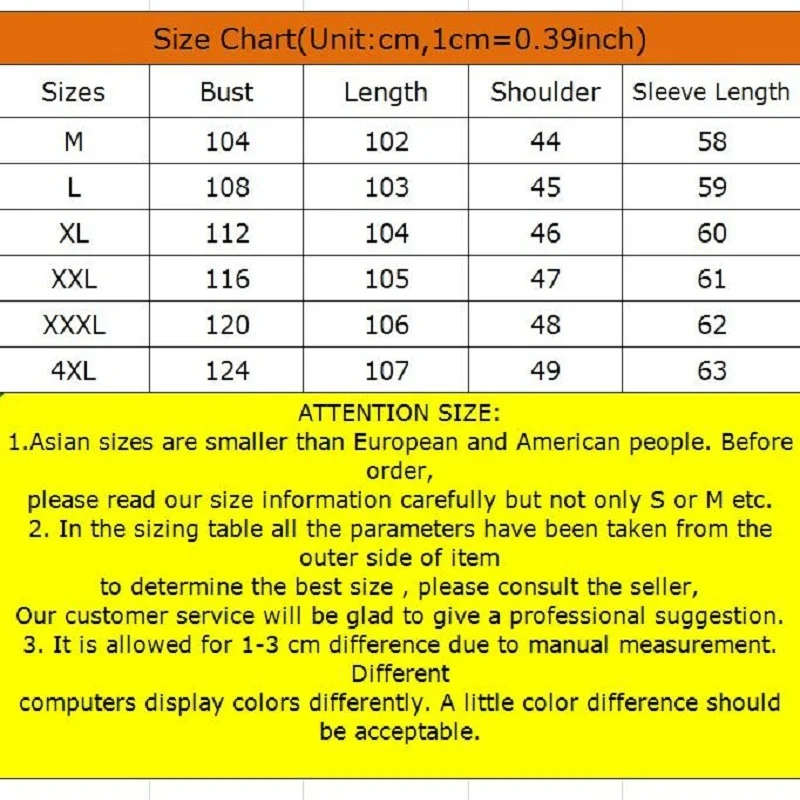 Size Chart(Unit:cm,1cm=0.39inch)

| Sizes | Bust | Length | Shoulder | Sleeve Length |
|---|---|---|---|---|
| M | 104 | 102 | 44 | 58 |
| L | 108 | 103 | 45 | 59 |
| XL | 112 | 104 | 46 | 60 |
| XXL | 116 | 105 | 47 | 61 |
| XXXL | 120 | 106 | 48 | 62 |
| 4XL | 124 | 107 | 49 | 63 |

ATTENTION SIZE:

1.Asian sizes are smaller than European and American people. Before order, please read our size information carefully but not only S or M etc.

2. In the sizing table all the parameters have been taken from the outer side of item to determine the best size , please consult the seller, Our customer service will be glad to give a professional suggestion.

3. It is allowed for 1-3 cm difference due to manual measurement. Different computers display colors differently. A little color difference should be acceptable.